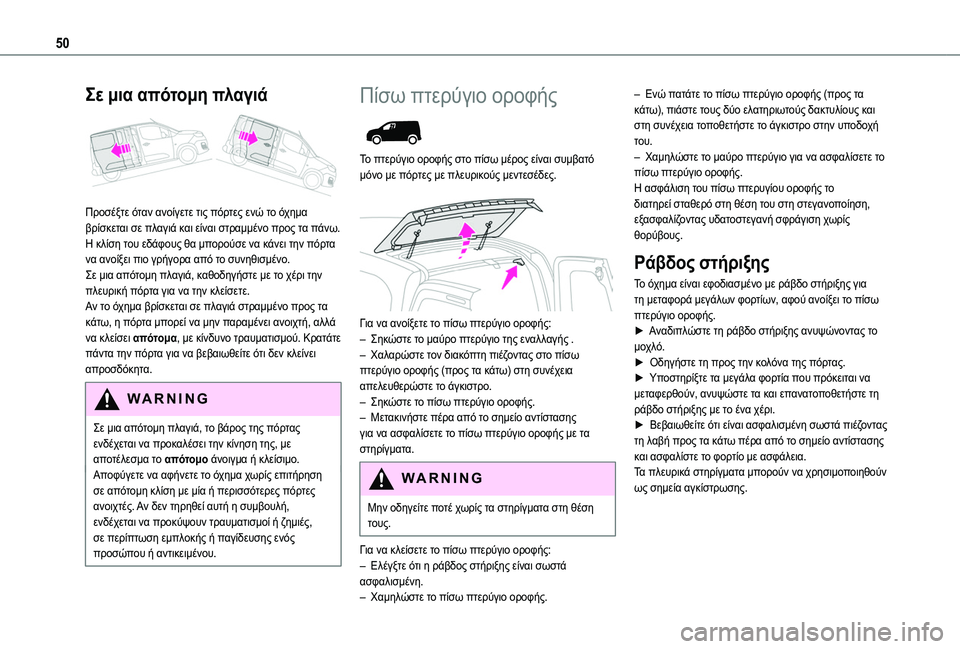 50

Σε μια απότομη πλαγιά

Προσέξτε όταν ανοίγετε τις πόρτες ενώ το όχημα βρίσκεται σε πλαγιά και είναι στραμμένο προς τα πάνω. Η κλίση του εδάφους θα μπορούσε να κάνει την πόρτα να ανοίξει πιο γρήγορα από το συνηθισμένο.
Σε μια απότομη πλαγιά, καθοδηγήστε με το χέρι την πλευρική πόρτα για να την κλείσετε.
Αν το όχημα βρίσκεται σε πλαγιά στραμμένο προς τα κάτω, η πόρτα μπορεί να μην παραμένει ανοιχτή, αλλά να κλείσει απότομα, με κίνδυνο τραυματισμού. Κρατάτε πάντα την πόρτα για να βεβαιωθείτε ότι δεν κλείνει απροσδόκητα.

WARNING

Σε μια απότομη πλαγιά, το βάρος της πόρτας ενδέχεται να προκαλέσει την κίνηση της, με αποτέλεσμα το απότομο άνοιγμα ή κλείσιμο.
Αποφύγετε να αφήνετε το όχημα χωρίς επιτήρηση σε απότομη κλίση με μία ή περισσότερες πόρτες ανοιχτές. Αν δεν τηρηθεί αυτή η συμβουλή, ενδέχεται να προκύψουν τραυματισμοί ή ζημιές, σε περίπτωση εμπλοκής ή παγίδευσης ενός προσώπου ή αντικειμένου.

Πίσω πτερύγιο οροφής

Το πτερύγιο οροφής στο πίσω μέρος είναι συμβατό μόνο με πόρτες με πλευρικούς μεντεσέδες.

Για να ανοίξετε το πίσω πτερύγιο οροφής:
– Σηκώστε το μαύρο πτερύγιο της εναλλαγής .
– Χαλαρώστε τον διακόπτη πιέζοντας στο πίσω πτερύγιο οροφής (προς τα κάτω) στη συνέχεια απελευθερώστε το άγκιστρο.
– Σηκώστε το πίσω πτερύγιο οροφής.
– Μετακινήστε πέρα από το σημείο αντίστασης για να ασφαλίσετε το πίσω πτερύγιο οροφής με τα στηρίγματα.

WARNING

Μην οδηγείτε ποτέ χωρίς τα στηρίγματα στη θέση τους.

Για να κλείσετε το πίσω πτερύγιο οροφής:
– Ελέγξτε ότι η ράβδος στήριξης είναι σωστά ασφαλισμένη.
– Χαμηλώστε το πίσω πτερύγιο οροφής.
– Ενώ πατάτε το πίσω πτερύγιο οροφής (προς τα κάτω), πιάστε τους δύο ελατηριωτούς δακτυλίους και στη συνέχεια τοποθετήστε το άγκιστρο στην υποδοχή του.
– Χαμηλώστε το μαύρο πτερύγιο για να ασφαλίσετε το πίσω πτερύγιο οροφής.
Η ασφάλιση του πίσω πτερυγίου οροφής το διατηρεί σταθερό στη θέση του στη στεγανοποίηση, εξασφαλίζοντας υδατοστεγανή σφράγιση χωρίς θορύβους.

Ράβδος στήριξης

Το όχημα είναι εφοδιασμένο με ράβδο στήριξης για τη μεταφορά μεγάλων φορτίων, αφού ανοίξει το πίσω πτερύγιο οροφής.
► Αναδιπλώστε τη ράβδο στήριξης ανυψώνοντας το μοχλό.
► Οδηγήστε τη προς την κολόνα της πόρτας.
► Υποστηρίξτε τα μεγάλα φορτία που πρόκειται να μεταφερθούν, ανυψώστε τα και επανατοποθετήστε τη ράβδο στήριξης με το ένα χέρι.
► Βεβαιωθείτε ότι είναι ασφαλισμένη σωστά πιέζοντας τη λαβή προς τα κάτω πέρα από το σημείο αντίστασης και ασφαλίστε το φορτίο με ασφάλεια.
Τα πλευρικά στηρίγματα μπορούν να χρησιμοποιηθούν ως σημεία αγκίστρωσης.

carmanualsonline.info